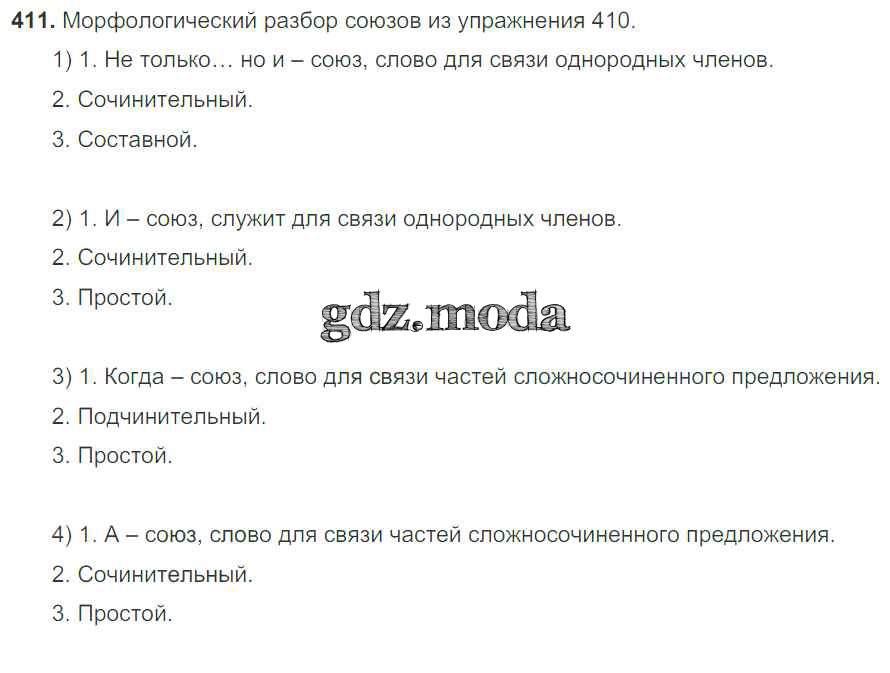 411. Морфологический разбор союзов из упражнения 410.

1) 1. Не только… но и – союз, слово для связи однородных членов.
2. Сочинительный.
3. Составной.

2) 1. И – союз, служит для связи однородных членов.
2. Сочинительный.
3. Простой.

3) 1. Когда – союз, слово для связи частей сложносочиненного предложения.
2. Подчинительный.
3. Простой.

4) 1. А – союз, слово для связи частей сложносочиненного предложения.
2. Сочинительный.
3. Простой.

gdz.moda